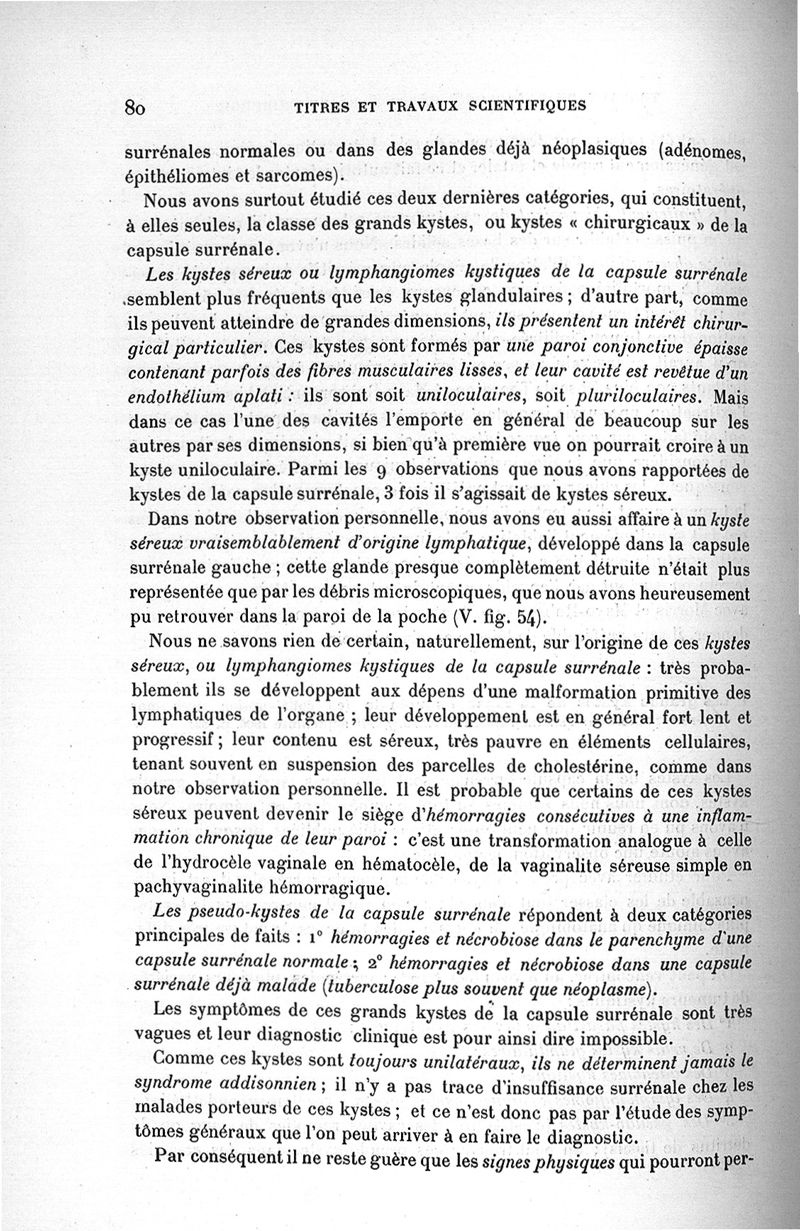 80 TITRES ET TRAVAUX SCIENTIFIQUES

surrénales normales ou dans des glandes déjà néoplasiques (adénomes, épithéliomes et sarcomes).

Nous avons surtout étudié ces deux dernières catégories, qui constituent, à elles seules, la classe des grands kystes, ou kystes « chirurgicaux » de la capsule surrénale.

Les kystes séreux ou lymphangiomes kystiques de la capsule surrénale semblent plus fréquents que les kystes glandulaires ; d'autre part, comme ils peuvent atteindre de grandes dimensions, ils présentent un intérêt chirurgical particulier. Ces kystes sont formés par une paroi conjonctive épaisse contenant parfois des fibres musculaires lisses, et leur cavité est revêtue d'un endothélium aplati : ils sont soit uniloculaires, soit pluriloculaires. Mais dans ce cas l'une des cavités l'emporte en général de beaucoup sur les autres par ses dimensions, si bien qu'à première vue on pourrait croire à un kyste uniloculaire. Parmi les 9 observations que nous avons rapportées de kystes de la capsule surrénale, 3 fois il s'agissait de kystes séreux.

Dans notre observation personnelle, nous avons eu aussi affaire à un kyste séreux vraisemblablement d'origine lymphatique, développé dans la capsule surrénale gauche ; cette glande presque complètement détruite n'était plus représentée que par les débris microscopiques, que nous avons heureusement pu retrouver dans la paroi de la poche (V. fig. 54).

Nous ne savons rien de certain, naturellement, sur l'origine de ces kystes séreux, ou lymphangiomes kystiques de la capsule surrénale : très probablement ils se développent aux dépens d'une malformation primitive des lymphatiques de l'organe ; leur développement est en général fort lent et progressif ; leur contenu est séreux, très pauvre en éléments cellulaires, tenant souvent en suspension des parcelles de cholestérine, comme dans notre observation personnelle. Il est probable que certains de ces kystes séreux peuvent devenir le siège d'hémorragies consécutives à une inflammation chronique de leur paroi : c'est une transformation analogue à celle de l'hydrocèle vaginale en hématocèle, de la vaginalite séreuse simple en pachyvaginalite hémorragique.

Les pseudo-kystes de la capsule surrénale répondent à deux catégories principales de faits : 1° hémorragies et nécrobiose dans le parenchyme d'une capsule surrénale normale ; 2° hémorragies et nécrobiose dans une capsule surrénale déjà malade (tuberculose plus souvent que néoplasme).

Les symptômes de ces grands kystes de la capsule surrénale sont très vagues et leur diagnostic clinique est pour ainsi dire impossible.

Comme ces kystes sont toujours unilatéraux, ils ne déterminent jamais le syndrome addisonnien ; il n'y a pas trace d'insuffisance surrénale chez les malades porteurs de ces kystes ; et ce n'est donc pas par l'étude des symptômes généraux que l'on peut arriver à en faire le diagnostic.

Par conséquent il ne reste guère que les signes physiques qui pourront per-